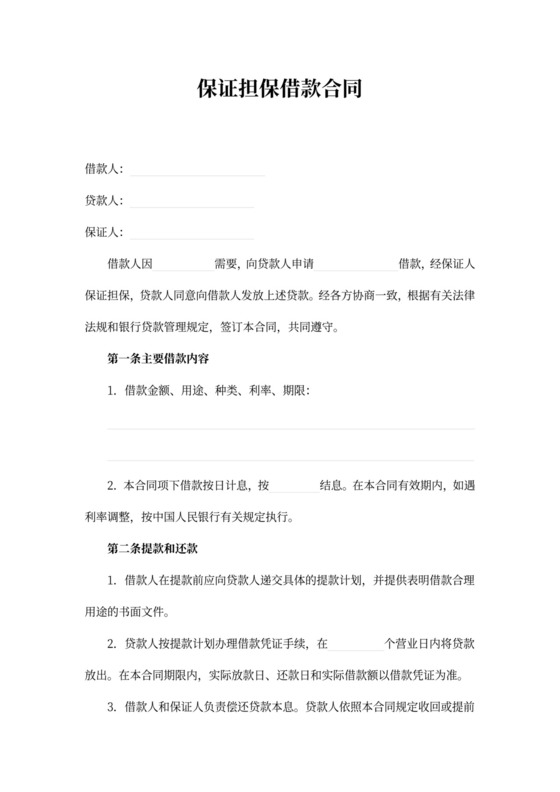 保证担保借款合同

借款人：

贷款人：

保证人：

借款人因　　　　需要，向贷款人申请　　　　借款，经保证人保证担保，贷款人同意向借款人发放上述贷款。经各方协商一致，根据有关法律法规和银行贷款管理规定，签订本合同，共同遵守。

第一条主要借款内容

1. 借款金额、用途、种类、利率、期限：

2. 本合同项下借款按日计息，按　　　　结息。在本合同有效期内，如遇利率调整，按中国人民银行有关规定执行。

第二条提款和还款

1. 借款人在提款前应向贷款人递交具体的提款计划，并提供表明借款合理用途的书面文件。

2. 贷款人按提款计划办理借款凭证手续，在　　　　个营业日内将贷款放出。在本合同期限内，实际放款日、还款日和实际借款额以借款凭证为准。

3. 借款人和保证人负责偿还贷款本息。贷款人依照本合同规定收回或提前